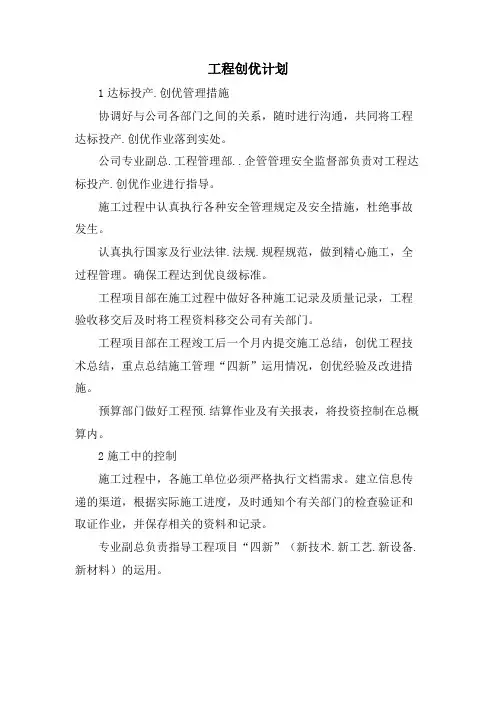 工程创优计划

1 达标投产.创优管理措施

协调好与公司各部门之间的关系，随时进行沟通，共同将工程达标投产.创优作业落到实处。

公司专业副总.工程管理部..企管管理安全监督部负责对工程达标投产.创优作业进行指导。

施工过程中认真执行各种安全管理规定及安全措施，杜绝事故发生。

认真执行国家及行业法律.法规.规程规范，做到精心施工，全过程管理。确保工程达到优良级标准。

工程项目部在施工过程中做好各种施工记录及质量记录，工程验收移交后及时将工程资料移交公司有关部门。

工程项目部在工程竣工后一个月内提交施工总结，创优工程技术总结，重点总结施工管理“四新”运用情况，创优经验及改进措施。

预算部门做好工程预.结算作业及有关报表，将投资控制在总概算内。

2 施工中的控制

施工过程中，各施工单位必须严格执行文档需求。建立信息传递的渠道，根据实际施工进度，及时通知个有关部门的检查验证和取证作业，并保存相关的资料和记录。

专业副总负责指导工程项目“四新”（新技术.新工艺.新设备.新材料）的运用。